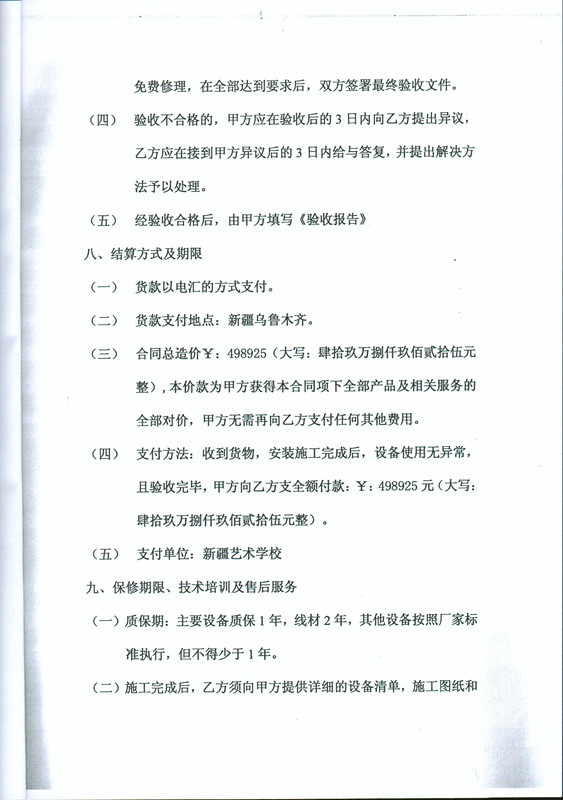 免费修理，在全部达到要求后，双方签署最终验收文件。

（四） 验收不合格的，甲方应在验收后的 3 日内向乙方提出异议，乙方应在接到甲方异议后的 3 日内给与答复，并提出解决方法予以处理。

（五） 经验收合格后，由甲方填写《验收报告》

八、结算方式及期限

（一） 货款以电汇的方式支付。

（二） 货款支付地点：新疆乌鲁木齐。

（三） 合同总造价￥：498925（大写：肆拾玖万捌仟玖佰贰拾伍元整），本价款为甲方获得本合同项下全部产品及相关服务的全部对价，甲方无需再向乙方支付任何其他费用。

（四） 支付方法：收到货物，安装施工完成后，设备使用无异常，且验收完毕，甲方向乙方支全额付款：￥：498925 元（大写：肆拾玖万捌仟玖佰贰拾伍元整）。

（五） 支付单位：新疆艺术学校

九、保修期限、技术培训及售后服务

（一）质保期：主要设备质保 1 年，线材 2 年，其他设备按照厂家标准执行，但不得少于 1 年。

（二）施工完成后，乙方须向甲方提供详细的设备清单，施工图纸和